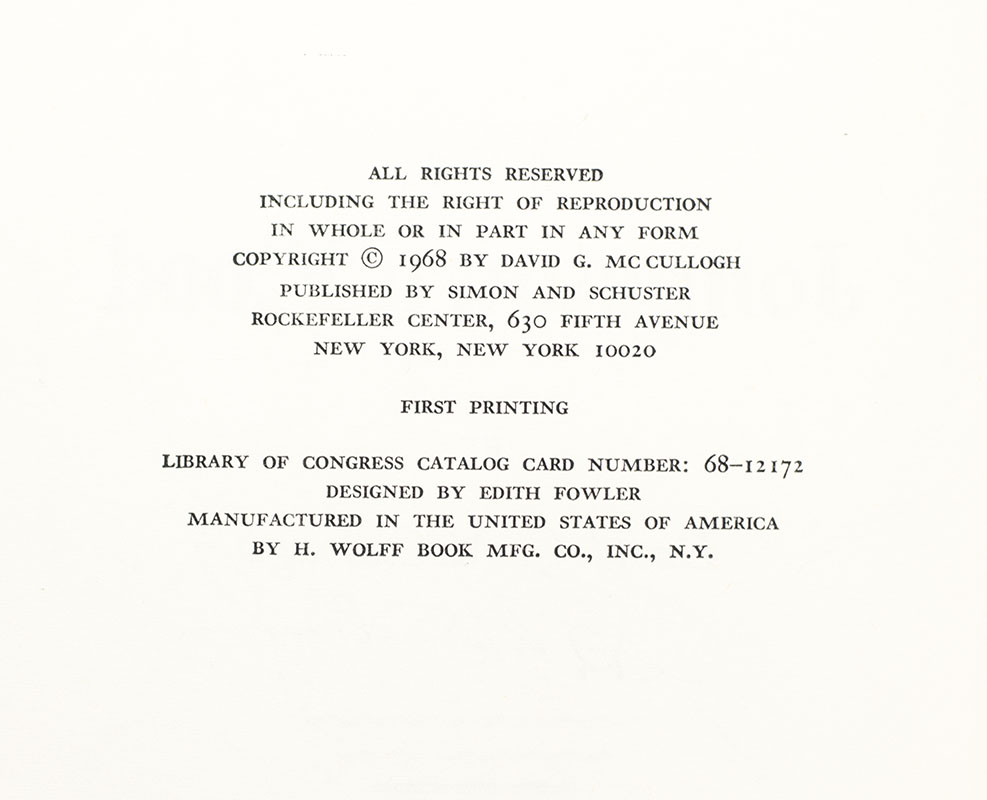 ALL RIGHTS RESERVED
INCLUDING THE RIGHT OF REPRODUCTION
IN WHOLE OR IN PART IN ANY FORM
COPYRIGHT © 1968 BY DAVID G. MC CULLOGH
PUBLISHED BY SIMON AND SCHUSTER
ROCKEFELLER CENTER, 630 FIFTH AVENUE
NEW YORK, NEW YORK 10020

FIRST PRINTING

LIBRARY OF CONGRESS CATALOG CARD NUMBER: 68–12172
DESIGNED BY EDITH FOWLER
MANUFACTURED IN THE UNITED STATES OF AMERICA
BY H. WOLFF BOOK MFG. CO., INC., N.Y.